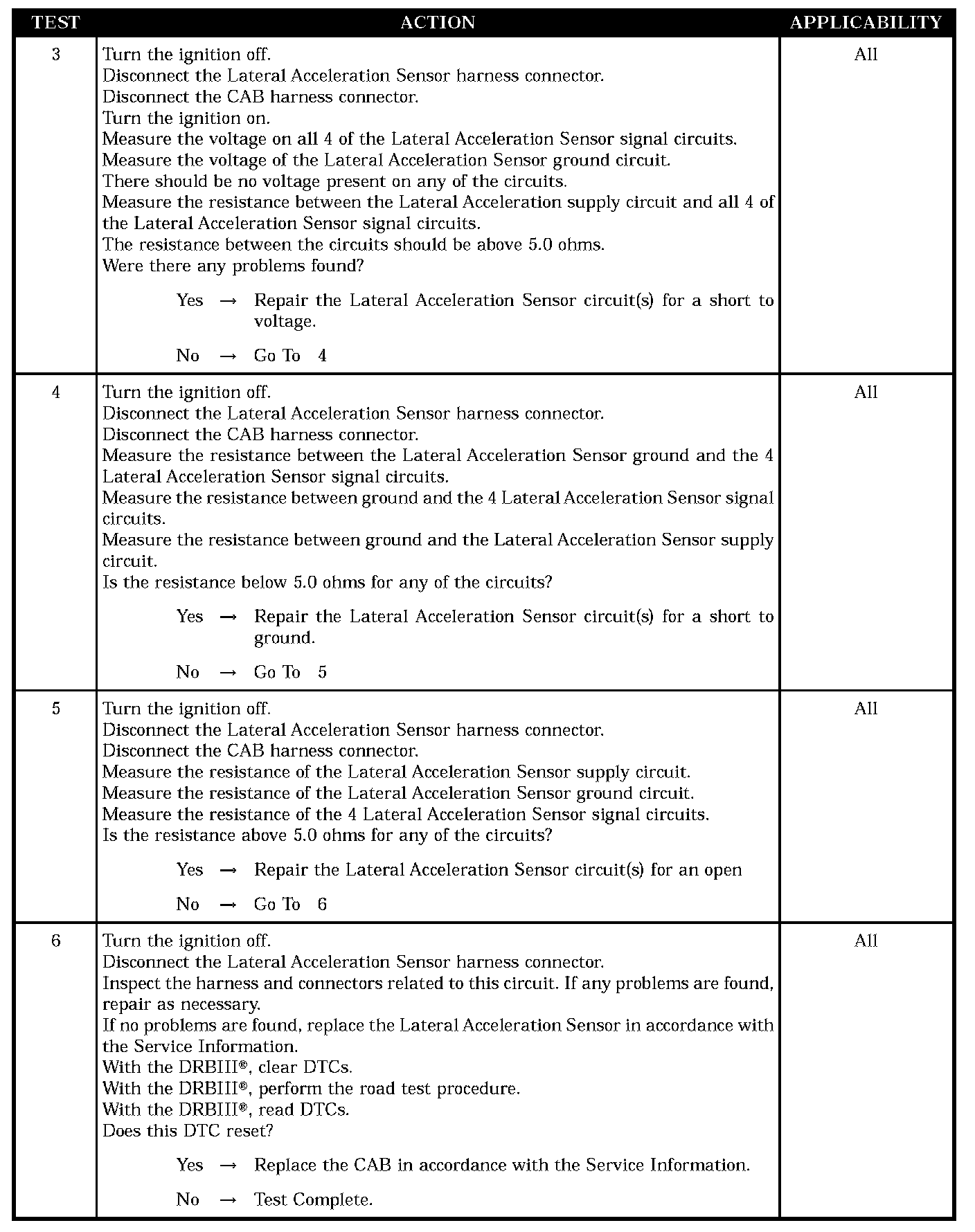 | TEST | ACTION | APPLICABILITY |
|---|---|---|
| 3 | Turn the ignition off.<br>Disconnect the Lateral Acceleration Sensor harness connector.<br>Disconnect the CAB harness connector.<br>Turn the ignition on.<br>Measure the voltage on all 4 of the Lateral Acceleration Sensor signal circuits.<br>Measure the voltage of the Lateral Acceleration Sensor ground circuit.<br>There should be no voltage present on any of the circuits.<br>Measure the resistance between the Lateral Acceleration supply circuit and all 4 of the Lateral Acceleration Sensor signal circuits.<br>The resistance between the circuits should be above 5.0 ohms.<br>Were there any problems found?<br><br>Yes → Repair the Lateral Acceleration Sensor circuit(s) for a short to voltage.<br><br>No → Go To 4 | All |
| 4 | Turn the ignition off.<br>Disconnect the Lateral Acceleration Sensor harness connector.<br>Disconnect the CAB harness connector.<br>Measure the resistance between the Lateral Acceleration Sensor ground and the 4 Lateral Acceleration Sensor signal circuits.<br>Measure the resistance between ground and the 4 Lateral Acceleration Sensor signal circuits.<br>Measure the resistance between ground and the Lateral Acceleration Sensor supply circuit.<br>Is the resistance below 5.0 ohms for any of the circuits?<br><br>Yes → Repair the Lateral Acceleration Sensor circuit(s) for a short to ground.<br><br>No → Go To 5 | All |
| 5 | Turn the ignition off.<br>Disconnect the Lateral Acceleration Sensor harness connector.<br>Disconnect the CAB harness connector.<br>Measure the resistance of the Lateral Acceleration Sensor supply circuit.<br>Measure the resistance of the Lateral Acceleration Sensor ground circuit.<br>Measure the resistance of the 4 Lateral Acceleration Sensor signal circuits.<br>Is the resistance above 5.0 ohms for any of the circuits?<br><br>Yes → Repair the Lateral Acceleration Sensor circuit(s) for an open<br><br>No → Go To 6 | All |
| 6 | Turn the ignition off.<br>Disconnect the Lateral Acceleration Sensor harness connector.<br>Inspect the harness and connectors related to this circuit. If any problems are found, repair as necessary.<br>If no problems are found, replace the Lateral Acceleration Sensor in accordance with the Service Information.<br>With the DRBIII®, clear DTCs.<br>With the DRBIII®, perform the road test procedure.<br>With the DRBIII®, read DTCs.<br>Does this DTC reset?<br><br>Yes → Replace the CAB in accordance with the Service Information.<br><br>No → Test Complete. | All |